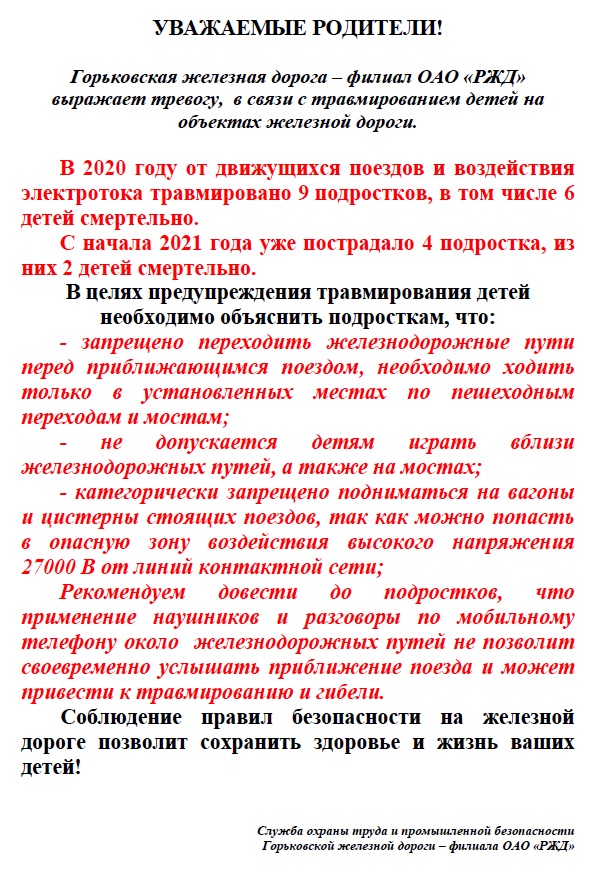 УВАЖАЕМЫЕ РОДИТЕЛИ!

Горьковская железная дорога – филиал ОАО «РЖД» выражает тревогу, в связи с травмированием детей на объектах железной дороги.

В 2020 году от движущихся поездов и воздействия электротока травмировано 9 подростков, в том числе 6 детей смертельно.

С начала 2021 года уже пострадало 4 подростка, из них 2 детей смертельно.

В целях предупреждения травмирования детей необходимо объяснить подросткам, что:

- запрещено переходить железнодорожные пути перед приближающимся поездом, необходимо ходить только в установленных местах по пешеходным переходам и мостам;

- не допускается детям играть вблизи железнодорожных путей, а также на мостах;

- категорически запрещено подниматься на вагоны и цистерны стоящих поездов, так как можно попасть в опасную зону воздействия высокого напряжения 27000 В от линий контактной сети;

Рекомендуем довести до подростков, что применение наушников и разговоры по мобильному телефону около железнодорожных путей не позволит своевременно услышать приближение поезда и может привести к травмированию и гибели.

Соблюдение правил безопасности на железной дороге позволит сохранить здоровье и жизнь ваших детей!

Служба охраны труда и промышленной безопасности
Горьковской железной дороги – филиала ОАО «РЖД»